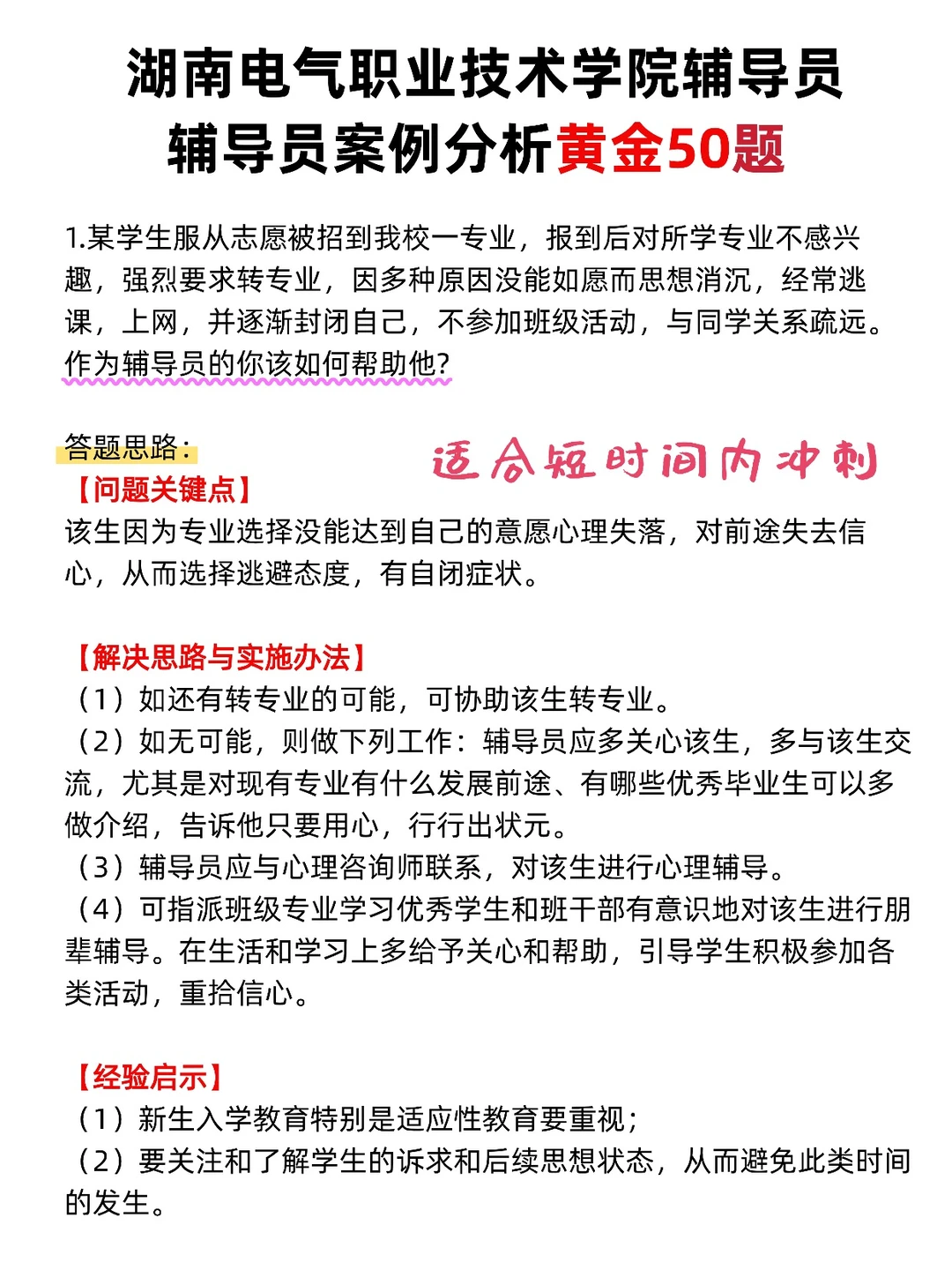 湖南电气职业技术学院辅导员
辅导员案例分析黄金50题

1.某学生服从志愿被招到我校一专业，报到后对所学专业不感兴趣，强烈要求转专业，因多种原因没能如愿而思想消沉，经常逃课，上网，并逐渐封闭自己，不参加班级活动，与同学关系疏远。作为辅导员的你该如何帮助他？

答题思路：

适合短时间内冲刺

【问题关键点】
该生因为专业选择没能达到自己的意愿心理失落，对前途失去信心，从而选择逃避态度，有自闭症状。

【解决思路与实施办法】
（1）如还有转专业的可能，可协助该生转专业。
（2）如无可能，则做下列工作：辅导员应多关心该生，多与该生交流，尤其是对现有专业有什么发展前途、有哪些优秀毕业生可以多做介绍，告诉他只要用心，行行出状元。
（3）辅导员应与心理咨询师联系，对该生进行心理辅导。
（4）可指派班级专业学习优秀学生和班干部有意识地对该生进行朋辈辅导。在生活和学习上多给予关心和帮助，引导学生积极参加各类活动，重拾信心。

【经验启示】
（1）新生入学教育特别是适应性教育要重视；
（2）要关注和了解学生的诉求和后续思想状态，从而避免此类时间的发生。